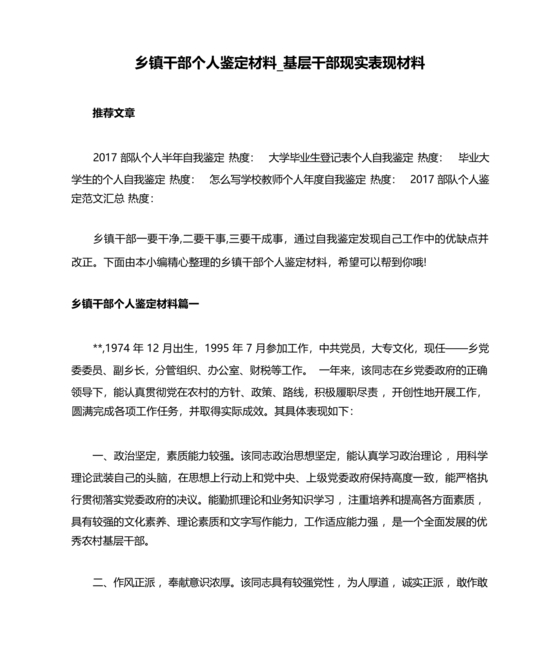 乡镇干部个人鉴定材料_基层干部现实表现材料

推荐文章

2017 部队个人半年自我鉴定 热度： 大学毕业生登记表个人自我鉴定 热度： 毕业大学生的个人自我鉴定 热度： 怎么写学校教师个人年度自我鉴定 热度： 2017 部队个人鉴定范文汇总 热度：

乡镇干部一要干净,二要干事,三要干成事，通过自我鉴定发现自己工作中的优缺点并改正。下面由本小编精心整理的乡镇干部个人鉴定材料，希望可以帮到你哦!

乡镇干部个人鉴定材料篇一

**,1974 年 12 月出生，1995 年 7 月参加工作，中共党员，大专文化，现任——乡党委委员、副乡长，分管组织、办公室、财税等工作。 一年来，该同志在乡党委政府的正确领导下，能认真贯彻党在农村的方针、政策、路线，积极履职尽责，开创性地开展工作，圆满完成各项工作任务，并取得实际成效。其具体表现如下：

一、政治坚定，素质能力较强。该同志政治思想坚定，能认真学习政治理论，用科学理论武装自己的头脑，在思想上行动上和党中央、上级党委政府保持高度一致，能严格执行贯彻落实党委政府的决议。能勤抓理论和业务知识学习，注重培养和提高各方面素质，具有较强的文化素养、理论素质和文字写作能力，工作适应能力强，是一个全面发展的优秀农村基层干部。

二、作风正派，奉献意识浓厚。该同志具有较强党性，为人厚道，诚实正派，敢作敢